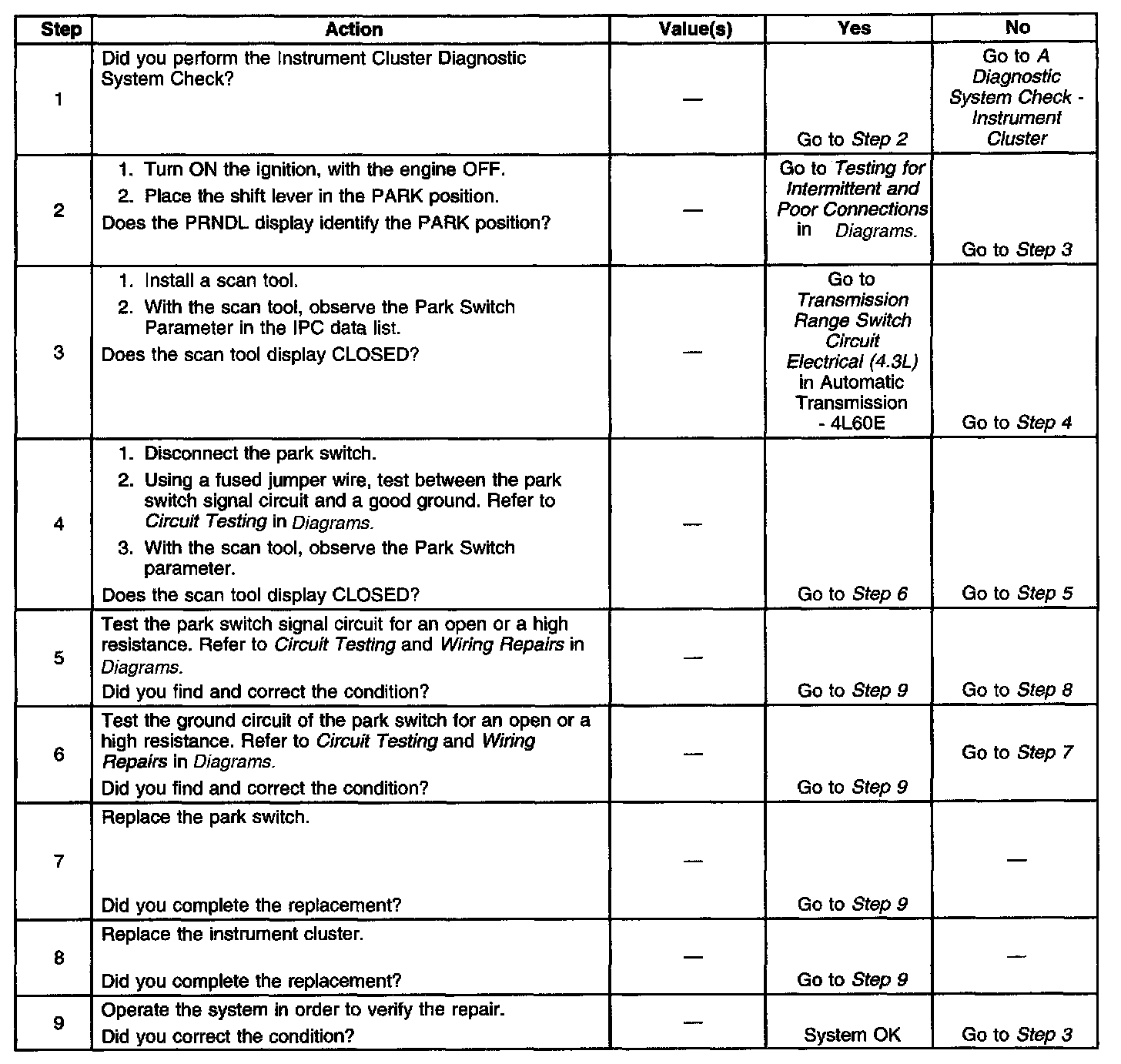 | Step | Action | Value(s) | Yes | No |
|---|---|---|---|---|
| 1 | Did you perform the Instrument Cluster Diagnostic System Check? | — | Go to Step 2 | Go to A Diagnostic System Check - Instrument Cluster |
| 2 | 1. Turn ON the ignition, with the engine OFF. 2. Place the shift lever in the PARK position. Does the PRNDL display identify the PARK position? | — | Go to Testing for Intermittent and Poor Connections in Diagrams. | Go to Step 3 |
| 3 | 1. Install a scan tool. 2. With the scan tool, observe the Park Switch Parameter in the IPC data list. Does the scan tool display CLOSED? | — | Go to Transmission Range Switch Circuit Electrical (4.3L) in Automatic Transmission - 4L60E | Go to Step 4 |
| 4 | 1. Disconnect the park switch. 2. Using a fused jumper wire, test between the park switch signal circuit and a good ground. Refer to Circuit Testing in Diagrams. 3. With the scan tool, observe the Park Switch parameter. Does the scan tool display CLOSED? | — | Go to Step 6 | Go to Step 5 |
| 5 | Test the park switch signal circuit for an open or a high resistance. Refer to Circuit Testing and Wiring Repairs in Diagrams. Did you find and correct the condition? | — | Go to Step 9 | Go to Step 8 |
| 6 | Test the ground circuit of the park switch for an open or a high resistance. Refer to Circuit Testing and Wiring Repairs in Diagrams. Did you find and correct the condition? | — | Go to Step 9 | Go to Step 7 |
| 7 | Replace the park switch. Did you complete the replacement? | — | Go to Step 9 | — |
| 8 | Replace the instrument cluster. Did you complete the replacement? | — | Go to Step 9 | — |
| 9 | Operate the system in order to verify the repair. Did you correct the condition? | — | System OK | Go to Step 3 |